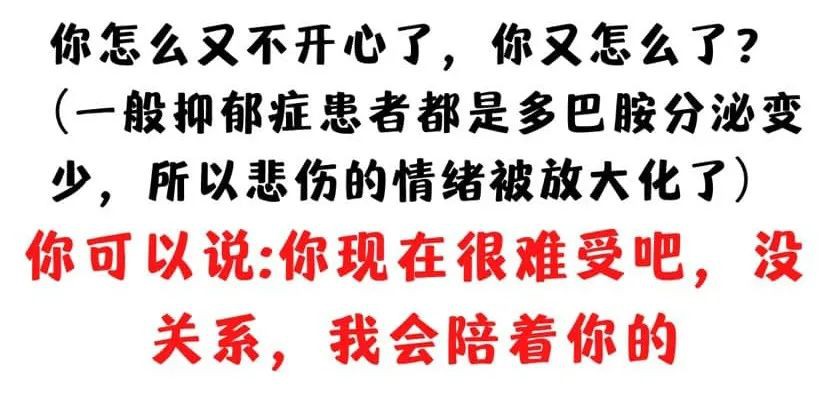 你怎么又不开心了，你又怎么了？
（一般抑郁症患者都是多巴胺分泌变少，所以悲伤的情绪被放大化了）
你可以说:你现在很难受吧，没关系，我会陪着你的